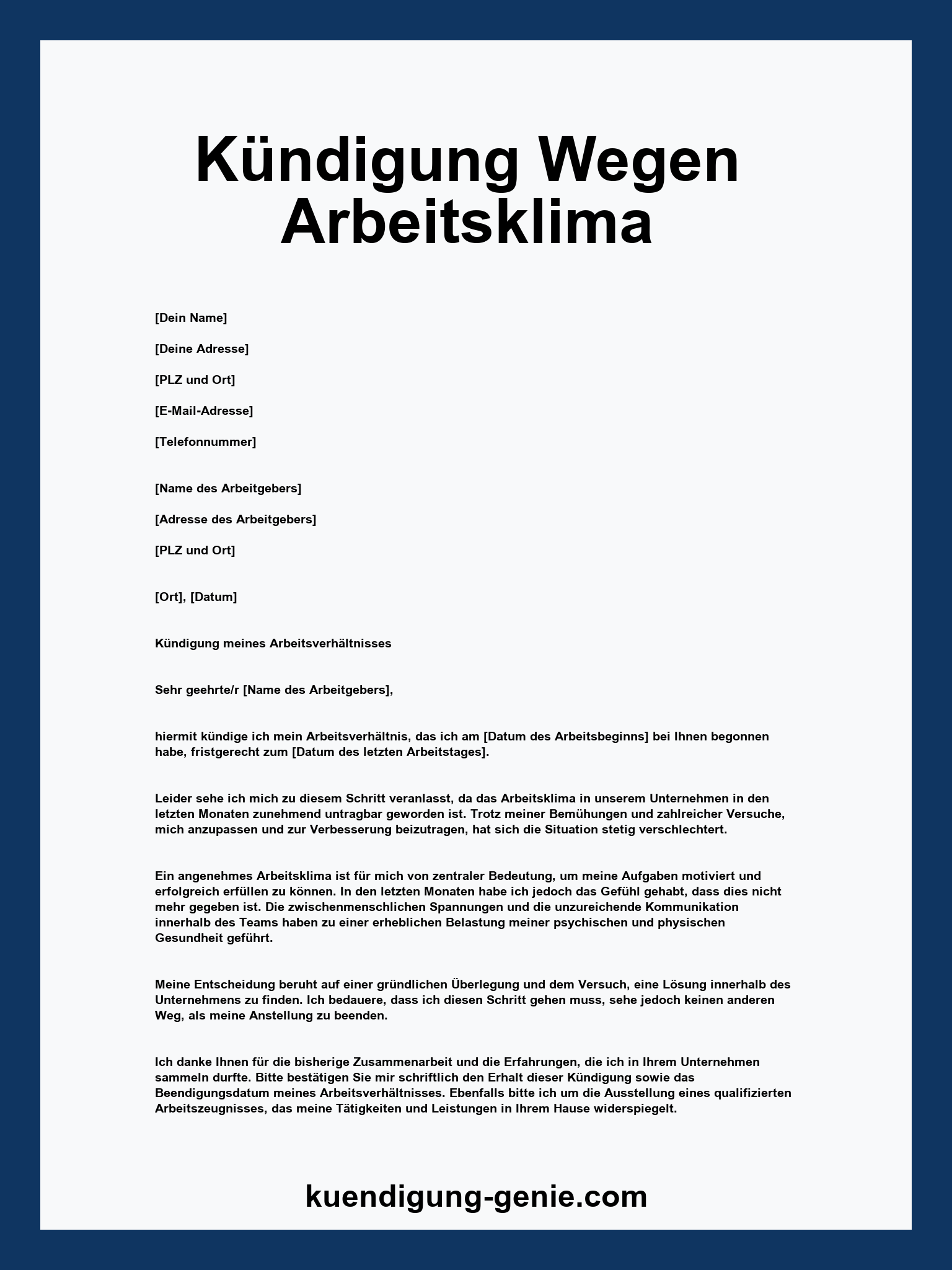 Kündigung Wegen Arbeitsklima

[Dein Name]

[Deine Adresse]

[PLZ und Ort]

[E-Mail-Adresse]

[Telefonnummer]

[Name des Arbeitgebers]

[Adresse des Arbeitgebers]

[PLZ und Ort]

[Ort], [Datum]

Kündigung meines Arbeitsverhältnisses

Sehr geehrte/r [Name des Arbeitgebers],

hiermit kündige ich mein Arbeitsverhältnis, das ich am [Datum des Arbeitsbeginns] bei Ihnen begonnen habe, fristgerecht zum [Datum des letzten Arbeitstages].

Leider sehe ich mich zu diesem Schritt veranlasst, da das Arbeitsklima in unserem Unternehmen in den letzten Monaten zunehmend untragbar geworden ist. Trotz meiner Bemühungen und zahlreicher Versuche, mich anzupassen und zur Verbesserung beizutragen, hat sich die Situation stetig verschlechtert.

Ein angenehmes Arbeitsklima ist für mich von zentraler Bedeutung, um meine Aufgaben motiviert und erfolgreich erfüllen zu können. In den letzten Monaten habe ich jedoch das Gefühl gehabt, dass dies nicht mehr gegeben ist. Die zwischenmenschlichen Spannungen und die unzureichende Kommunikation innerhalb des Teams haben zu einer erheblichen Belastung meiner psychischen und physischen Gesundheit geführt.

Meine Entscheidung beruht auf einer gründlichen Überlegung und dem Versuch, eine Lösung innerhalb des Unternehmens zu finden. Ich bedauere, dass ich diesen Schritt gehen muss, sehe jedoch keinen anderen Weg, als meine Anstellung zu beenden.

Ich danke Ihnen für die bisherige Zusammenarbeit und die Erfahrungen, die ich in Ihrem Unternehmen sammeln durfte. Bitte bestätigen Sie mir schriftlich den Erhalt dieser Kündigung sowie das Beendigungsdatum meines Arbeitsverhältnisses. Ebenfalls bitte ich um die Ausstellung eines qualifizierten Arbeitszeugnisses, das meine Tätigkeiten und Leistungen in Ihrem Hause widerspiegelt.

kuendigung-genie.com